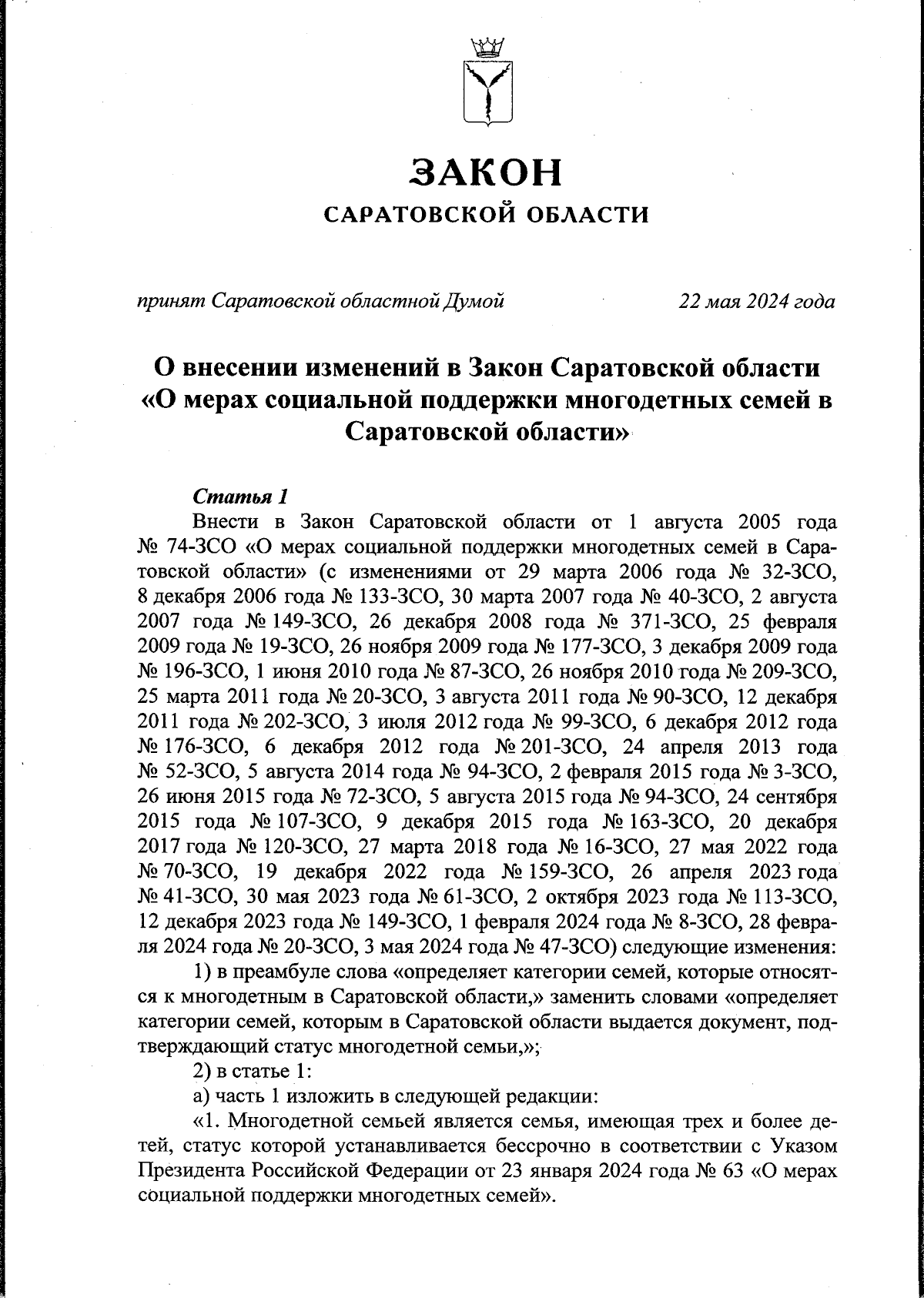 ЗАКОН
САРАТОВСКОЙ ОБЛАСТИ

принят Саратовской областной Думой 22 мая 2024 года

О внесении изменений в Закон Саратовской области «О мерах социальной поддержки многодетных семей в Саратовской области»

Статья 1

Внести в Закон Саратовской области от 1 августа 2005 года № 74-ЗСО «О мерах социальной поддержки многодетных семей в Саратовской области» (с изменениями от 29 марта 2006 года № 32-ЗСО, 8 декабря 2006 года № 133-ЗСО, 30 марта 2007 года № 40-ЗСО, 2 августа 2007 года № 149-ЗСО, 26 декабря 2008 года № 371-ЗСО, 25 февраля 2009 года № 19-ЗСО, 26 ноября 2009 года № 177-ЗСО, 3 декабря 2009 года № 196-ЗСО, 1 июня 2010 года № 87-ЗСО, 26 ноября 2010 года № 209-ЗСО, 25 марта 2011 года № 20-ЗСО, 3 августа 2011 года № 90-ЗСО, 12 декабря 2011 года № 202-ЗСО, 3 июля 2012 года № 99-ЗСО, 6 декабря 2012 года № 176-ЗСО, 6 декабря 2012 года № 201-ЗСО, 24 апреля 2013 года № 52-ЗСО, 5 августа 2014 года № 94-ЗСО, 2 февраля 2015 года № 3-ЗСО, 26 июня 2015 года № 72-ЗСО, 5 августа 2015 года № 94-ЗСО, 24 сентября 2015 года № 107-ЗСО, 9 декабря 2015 года № 163-ЗСО, 20 декабря 2017 года № 120-ЗСО, 27 марта 2018 года № 16-ЗСО, 27 мая 2022 года № 70-ЗСО, 19 декабря 2022 года № 159-ЗСО, 26 апреля 2023 года № 41-ЗСО, 30 мая 2023 года № 61-ЗСО, 2 октября 2023 года № 113-ЗСО, 12 декабря 2023 года № 149-ЗСО, 1 февраля 2024 года № 8-ЗСО, 28 февраля 2024 года № 20-ЗСО, 3 мая 2024 года № 47-ЗСО) следующие изменения:

1) в преамбуле слова «определяет категории семей, которые относятся к многодетным в Саратовской области,» заменить словами «определяет категории семей, которым в Саратовской области выдается документ, подтверждающий статус многодетной семьи,»;

2) в статье 1:

а) часть 1 изложить в следующей редакции:

«1. Многодетной семьей является семья, имеющая трех и более детей, статус которой устанавливается бессрочно в соответствии с Указом Президента Российской Федерации от 23 января 2024 года № 63 «О мерах социальной поддержки многодетных семей».